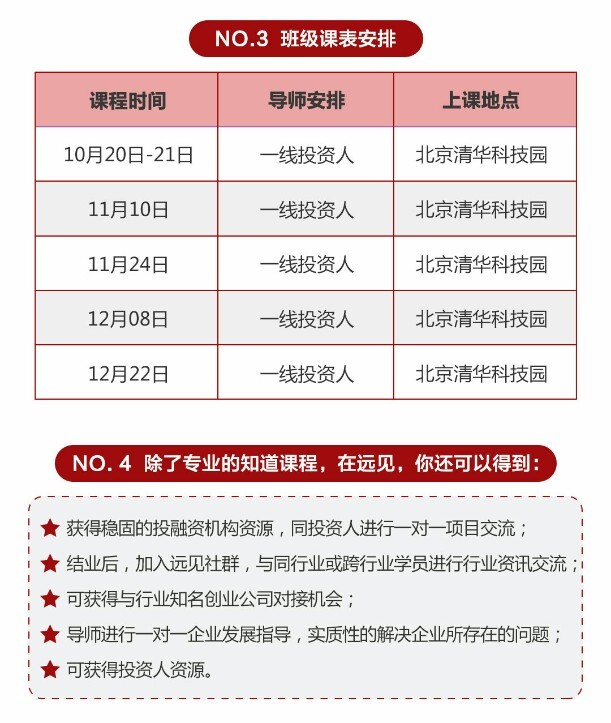 NO.3 班级课表安排

| 课程时间 | 导师安排 | 上课地点 |
|---|---|---|
| 10月20日-21日 | 一线投资人 | 北京清华科技园 |
| 11月10日 | 一线投资人 | 北京清华科技园 |
| 11月24日 | 一线投资人 | 北京清华科技园 |
| 12月08日 | 一线投资人 | 北京清华科技园 |
| 12月22日 | 一线投资人 | 北京清华科技园 |

NO. 4 除了专业的知道课程，在远见，你还可以得到：

★ 获得稳固的投融资机构资源，同投资人进行一对一项目交流；
★ 结业后，加入远见社群，与同行业或跨行业学员进行行业资讯交流；
★ 可获得与行业知名创业公司对接机会；
★ 导师进行一对一企业发展指导，实质性的解决企业所存在的问题；
★ 可获得投资人资源。